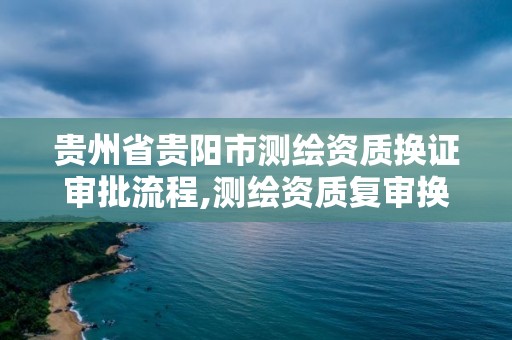 贵州省贵阳市测绘资质换证审批流程,测绘资质复审换